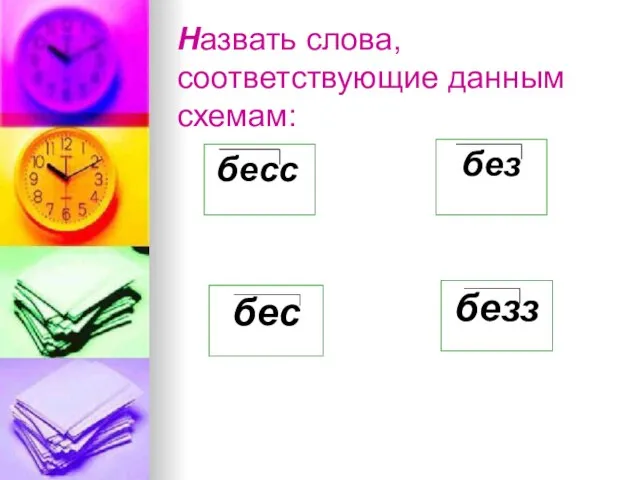 Назвать слова, соответствующие данным схемам:

бесс

без

бес

безз

11 12 1 2 3 4 5 6 7 8 9 10